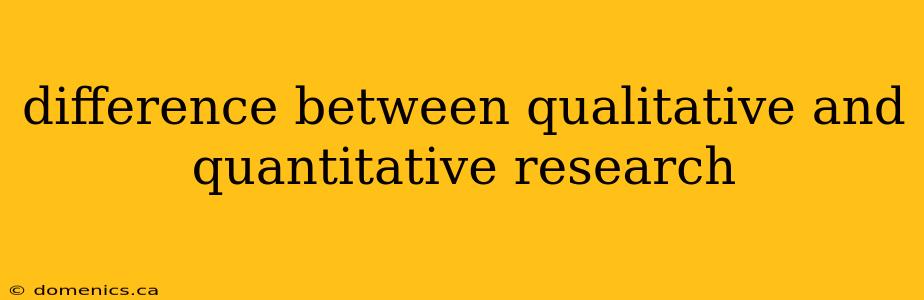 difference between qualitative and quantitative research

© domenics.ca